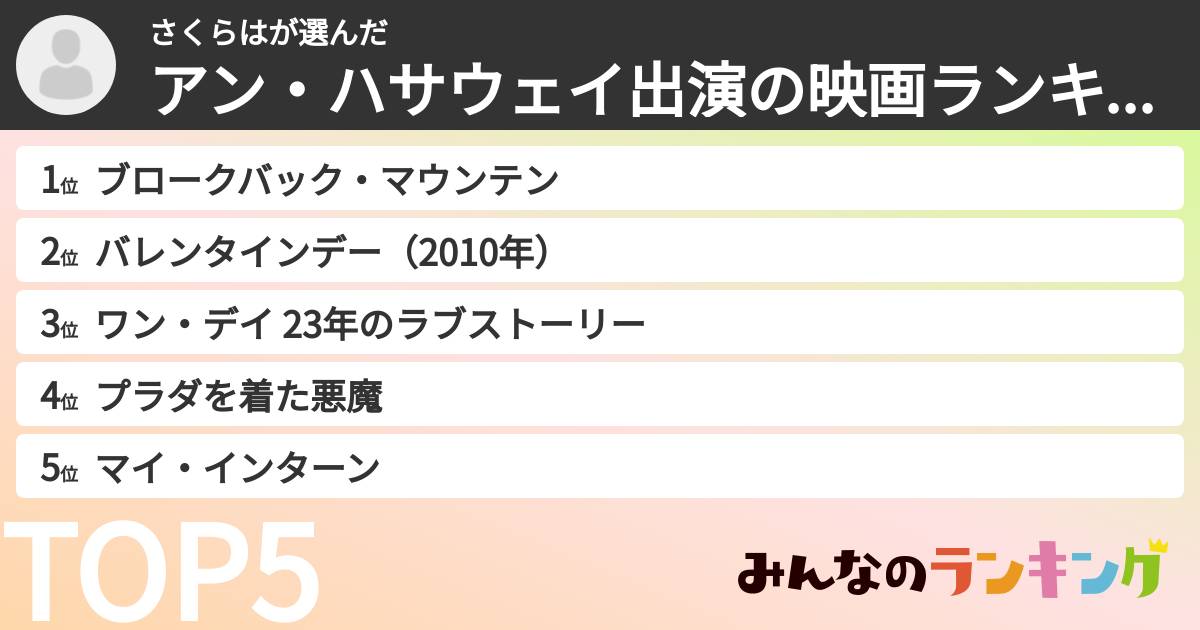 さくらはが選んだ
アン・ハサウェイ出演の映画ランキ...

1位 ブロークバック・マウンテン
2位 バレンタインデー（2010年）
3位 ワン・デイ 23年のラブストーリー
4位 プラダを着た悪魔
5位 マイ・インターン

TOP5

みんなのランキング